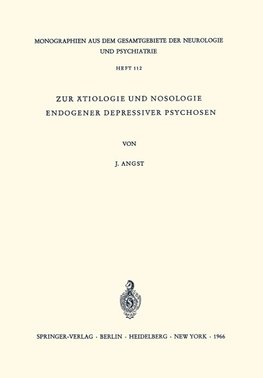 MONOGRAPHIEN AUS DEM GESAMTGEBIETE DER NEUROLOGIE UND PSYCHIATRIE

HEFT 112

ZUR ÄTIOLOGIE UND NOSOLOGIE ENDOGENER DEPRESSIVER PSYCHOSEN

VON

J. ANGST

SPRINGER-VERLAG · BERLIN · HEIDELBERG · NEW YORK · 1966